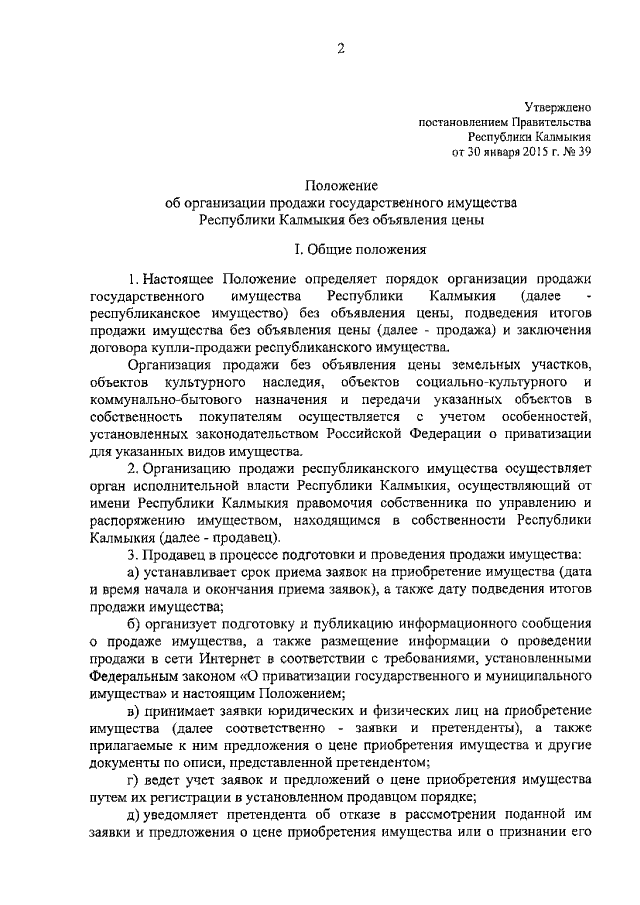 2

Утверждено
постановлением Правительства
Республики Калмыкия
от 30 января 2015 г. № 39

Положение
об организации продажи государственного имущества
Республики Калмыкия без объявления цены

I. Общие положения

1. Настоящее Положение определяет порядок организации продажи государственного имущества Республики Калмыкия (далее - республиканское имущество) без объявления цены, подведения итогов продажи имущества без объявления цены (далее - продажа) и заключения договора купли-продажи республиканского имущества.

Организация продажи без объявления цены земельных участков, объектов культурного наследия, объектов социально-культурного и коммунально-бытового назначения и передачи указанных объектов в собственность покупателям осуществляется с учетом особенностей, установленных законодательством Российской Федерации о приватизации для указанных видов имущества.

2. Организацию продажи республиканского имущества осуществляет орган исполнительной власти Республики Калмыкия, осуществляющий от имени Республики Калмыкия правомочия собственника по управлению и распоряжению имуществом, находящимся в собственности Республики Калмыкия (далее - продавец).

3. Продавец в процессе подготовки и проведения продажи имущества:

а) устанавливает срок приема заявок на приобретение имущества (дата и время начала и окончания приема заявок), а также дату подведения итогов продажи имущества;

б) организует подготовку и публикацию информационного сообщения о продаже имущества, а также размещение информации о проведении продажи в сети Интернет в соответствии с требованиями, установленными Федеральным законом «О приватизации государственного и муниципального имущества» и настоящим Положением;

в) принимает заявки юридических и физических лиц на приобретение имущества (далее соответственно - заявки и претенденты), а также прилагаемые к ним предложения о цене приобретения имущества и другие документы по описи, представленной претендентом;

г) ведет учет заявок и предложений о цене приобретения имущества путем их регистрации в установленном продавцом порядке;

д) уведомляет претендента об отказе в рассмотрении поданной им заявки и предложения о цене приобретения имущества или о признании его